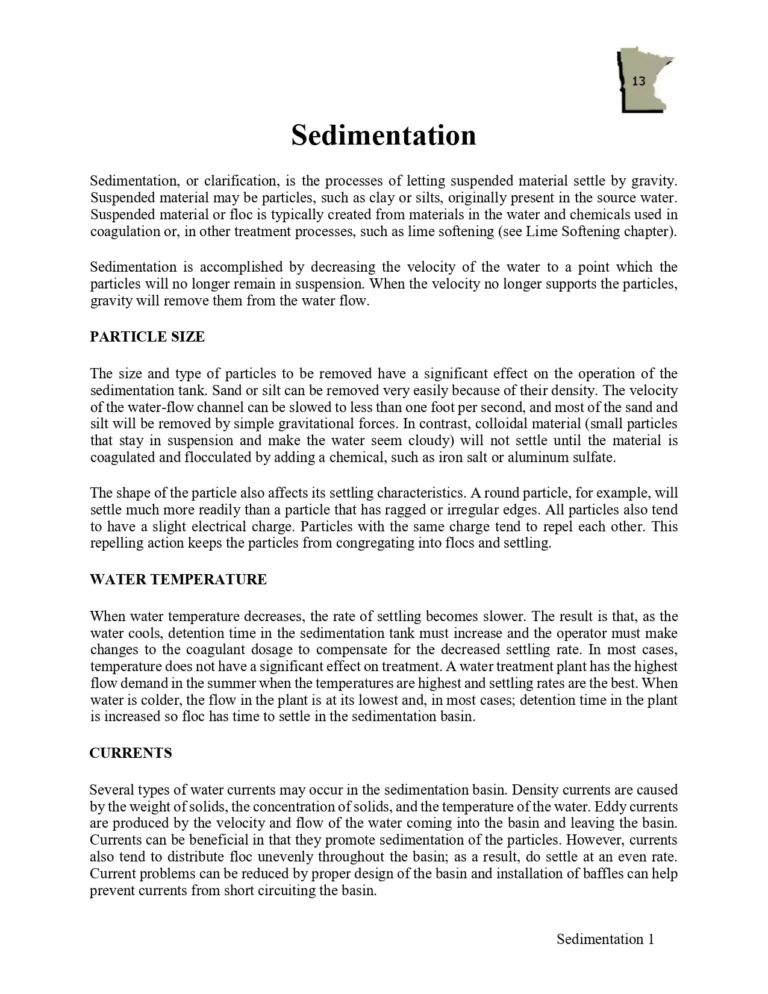 13

Sedimentation

Sedimentation, or clarification, is the processes of letting suspended material settle by gravity. Suspended material may be particles, such as clay or silts, originally present in the source water. Suspended material or floc is typically created from materials in the water and chemicals used in coagulation or, in other treatment processes, such as lime softening (see Lime Softening chapter).

Sedimentation is accomplished by decreasing the velocity of the water to a point which the particles will no longer remain in suspension. When the velocity no longer supports the particles, gravity will remove them from the water flow.

PARTICLE SIZE

The size and type of particles to be removed have a significant effect on the operation of the sedimentation tank. Sand or silt can be removed very easily because of their density. The velocity of the water-flow channel can be slowed to less than one foot per second, and most of the sand and silt will be removed by simple gravitational forces. In contrast, colloidal material (small particles that stay in suspension and make the water seem cloudy) will not settle until the material is coagulated and flocculated by adding a chemical, such as iron salt or aluminum sulfate.

The shape of the particle also affects its settling characteristics. A round particle, for example, will settle much more readily than a particle that has ragged or irregular edges. All particles also tend to have a slight electrical charge. Particles with the same charge tend to repel each other. This repelling action keeps the particles from congregating into flocs and settling.

WATER TEMPERATURE

When water temperature decreases, the rate of settling becomes slower. The result is that, as the water cools, detention time in the sedimentation tank must increase and the operator must make changes to the coagulant dosage to compensate for the decreased settling rate. In most cases, temperature does not have a significant effect on treatment. A water treatment plant has the highest flow demand in the summer when the temperatures are highest and settling rates are the best. When water is colder, the flow in the plant is at its lowest and, in most cases; detention time in the plant is increased so floc has time to settle in the sedimentation basin.

CURRENTS

Several types of water currents may occur in the sedimentation basin. Density currents are caused by the weight of solids, the concentration of solids, and the temperature of the water. Eddy currents are produced by the velocity and flow of the water coming into the basin and leaving the basin. Currents can be beneficial in that they promote sedimentation of the particles. However, currents also tend to distribute floc unevenly throughout the basin; as a result, do settle at an even rate. Current problems can be reduced by proper design of the basin and installation of baffles can help prevent currents from short circuiting the basin.

Sedimentation 1